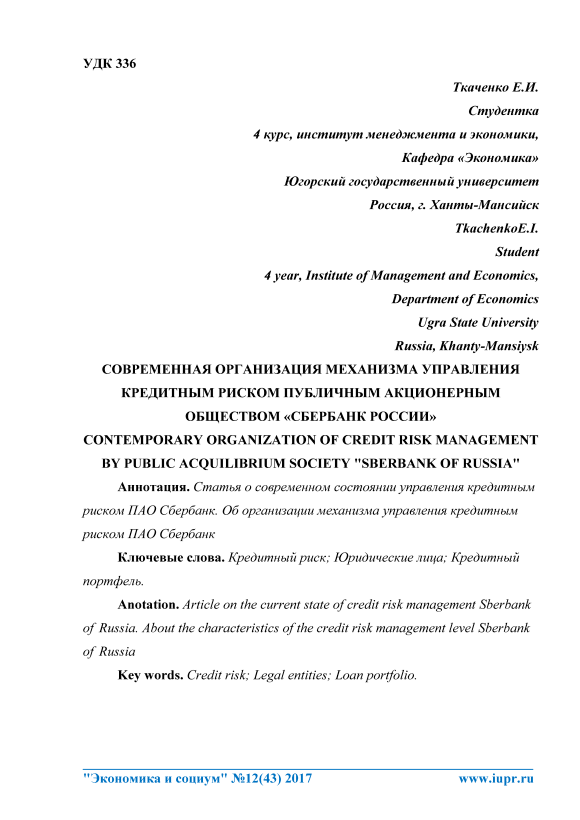 УДК 336

Ткаченко Е.И.
Студентка
4 курс, институт менеджмента и экономики,
Кафедра «Экономика»
Югорский государственный университет
Россия, г. Ханты-Мансийск
TkachenkoE.I.
Student
4 year, Institute of Management and Economics,
Department of Economics
Ugra State University
Russia, Khanty-Mansiysk

СОВРЕМЕННАЯ ОРГАНИЗАЦИЯ МЕХАНИЗМА УПРАВЛЕНИЯ КРЕДИТНЫМ РИСКОМ ПУБЛИЧНЫМ АКЦИОНЕРНЫМ ОБЩЕСТВОМ «СБЕРБАНК РОССИИ»
CONTEMPORARY ORGANIZATION OF CREDIT RISK MANAGEMENT BY PUBLIC ACQUILIBRIUM SOCIETY "SBERBANK OF RUSSIA"

Аннотация. Статья о современном состоянии управления кредитным риском ПАО Сбербанк. Об организации механизма управления кредитным риском ПАО Сбербанк

Ключевые слова. Кредитный риск; Юридические лица; Кредитный портфель.

Anotation. Article on the current state of credit risk management Sberbank of Russia. About the characteristics of the credit risk management level Sberbank of Russia

Key words. Credit risk; Legal entities; Loan portfolio.

"Экономика и социум" №12(43) 2017 www.iupr.ru